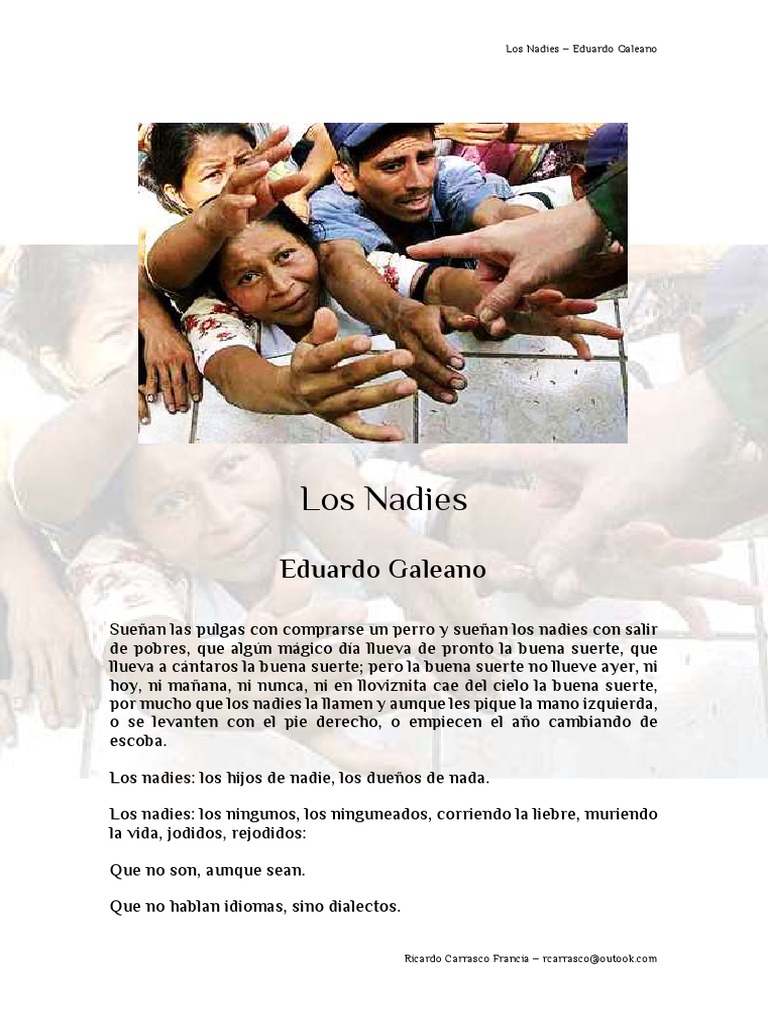 Los Nadies – Eduardo Galeano

Los Nadies

Eduardo Galeano

Sueñan las pulgas con comprarse un perro y sueñan los nadies con salir de pobres, que algún mágico día llueva de pronto la buena suerte, que llueva a cántaros la buena suerte; pero la buena suerte no llueve ayer, ni hoy, ni mañana, ni nunca, ni en lloviznita cae del cielo la buena suerte, por mucho que los nadies la llamen y aunque les pique la mano izquierda, o se levanten con el pie derecho, o empiecen el año cambiando de escoba.

Los nadies: los hijos de nadie, los dueños de nada.

Los nadies: los ningunos, los ninguneados, corriendo la liebre, muriendo la vida, jodidos, rejodidos:

Que no son, aunque sean.

Que no hablan idiomas, sino dialectos.

Ricardo Carrasco Francia – rcarrasco@outook.com